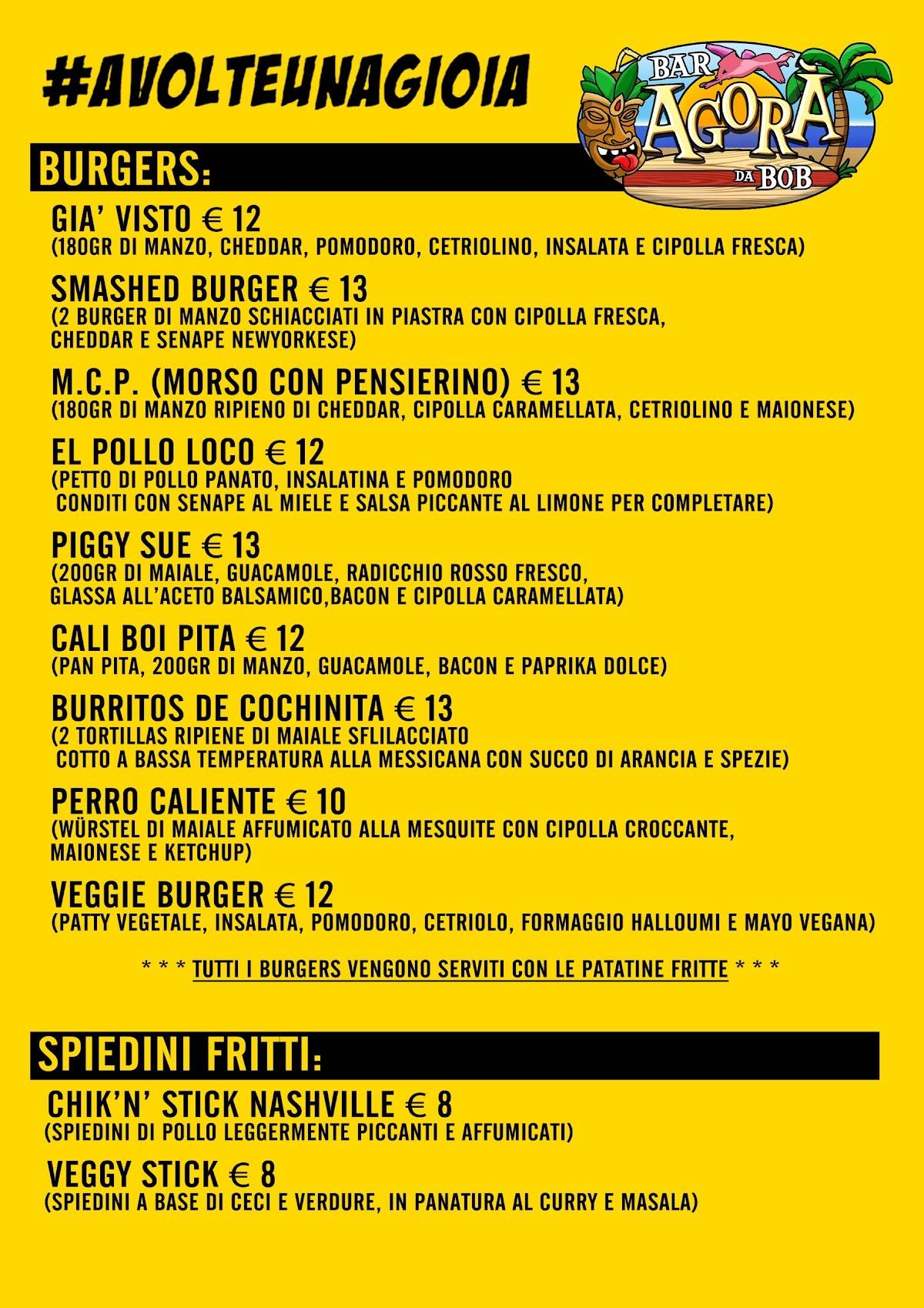 #AVOLTEUNAGIOIA

BAR AGORÀ DA BOB

BURGERS:

GIA' VISTO € 12
(180GR DI MANZO, CHEDDAR, POMODORO, CETRIOLINO, INSALATA E CIPOLLA FRESCA)

SMASHED BURGER € 13
(2 BURGER DI MANZO SCHIACCIATI IN PIASTRA CON CIPOLLA FRESCA, CHEDDAR E SENAPE NEWYORKESE)

M.C.P. (MORSO CON PENSIERINO) € 13
(180GR DI MANZO RIPIENO DI CHEDDAR, CIPOLLA CARAMELLATA, CETRIOLINO E MAIONESE)

EL POLLO LOCO € 12
(PETTO DI POLLO PANATO, INSALATINA E POMODORO CONDITI CON SENAPE AL MIELE E SALSA PICCANTE AL LIMONE PER COMPLETARE)

PIGGY SUE € 13
(200GR DI MAIALE, GUACAMOLE, RADICCHIO ROSSO FRESCO, GLASSA ALL'ACETO BALSAMICO,BACON E CIPOLLA CARAMELLATA)

CALI BOI PITA € 12
(PAN PITA, 200GR DI MANZO, GUACAMOLE, BACON E PAPRIKA DOLCE)

BURRITOS DE COCHINITA € 13
(2 TORTILLAS RIPIENE DI MAIALE SFLILACCIATO COTTO A BASSA TEMPERATURA ALLA MESSICANA CON SUCCO DI ARANCIA E SPEZIE)

PERRO CALIENTE € 10
(WÜRSTEL DI MAIALE AFFUMICATO ALLA MESQUITE CON CIPOLLA CROCCANTE, MAIONESE E KETCHUP)

VEGGIE BURGER € 12
(PATTY VEGETALE, INSALATA, POMODORO, CETRIOLO, FORMAGGIO HALLOUMI E MAYO VEGANA)

* * * TUTTI I BURGERS VENGONO SERVITI CON LE PATATINE FRITTE * * *

SPIEDINI FRITTI:

CHIK'N' STICK NASHVILLE € 8
(SPIEDINI DI POLLO LEGGERMENTE PICCANTI E AFFUMICATI)

VEGGY STICK € 8
(SPIEDINI A BASE DI CECI E VERDURE, IN PANATURA AL CURRY E MASALA)